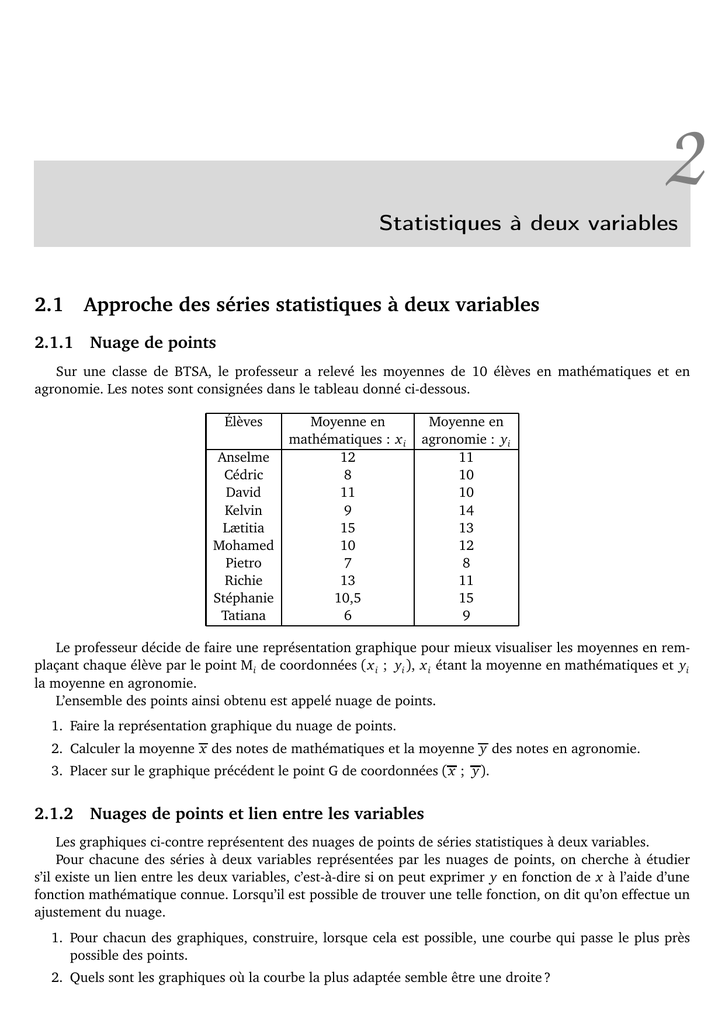 2

Statistiques à deux variables

2.1 Approche des séries statistiques à deux variables

2.1.1 Nuage de points

Sur une classe de BTSA, le professeur a relevé les moyennes de 10 élèves en mathématiques et en agronomie. Les notes sont consignées dans le tableau donné ci-dessous.

| Élèves | Moyenne en mathématiques : $x_i$ | Moyenne en agronomie : $y_i$ |
|---|---|---|
| Anselme | 12 | 11 |
| Cédric | 8 | 10 |
| David | 11 | 10 |
| Kelvin | 9 | 14 |
| Lætitia | 15 | 13 |
| Mohamed | 10 | 12 |
| Pietro | 7 | 8 |
| Richie | 13 | 11 |
| Stéphanie | 10,5 | 15 |
| Tatiana | 6 | 9 |

Le professeur décide de faire une représentation graphique pour mieux visualiser les moyennes en remplaçant chaque élève par le point $M_i$ de coordonnées $(x_i ; y_i)$, $x_i$ étant la moyenne en mathématiques et $y_i$ la moyenne en agronomie.
L'ensemble des points ainsi obtenu est appelé nuage de points.

1. Faire la représentation graphique du nuage de points.
2. Calculer la moyenne $\overline{x}$ des notes de mathématiques et la moyenne $\overline{y}$ des notes en agronomie.
3. Placer sur le graphique précédent le point G de coordonnées $(\overline{x} ; \overline{y})$.

2.1.2 Nuages de points et lien entre les variables

Les graphiques ci-contre représentent des nuages de points de séries statistiques à deux variables.
Pour chacune des séries à deux variables représentées par les nuages de points, on cherche à étudier s'il existe un lien entre les deux variables, c'est-à-dire si on peut exprimer $y$ en fonction de $x$ à l'aide d'une fonction mathématique connue. Lorsqu'il est possible de trouver une telle fonction, on dit qu'on effectue un ajustement du nuage.

1. Pour chacun des graphiques, construire, lorsque cela est possible, une courbe qui passe le plus près possible des points.
2. Quels sont les graphiques où la courbe la plus adaptée semble être une droite ?